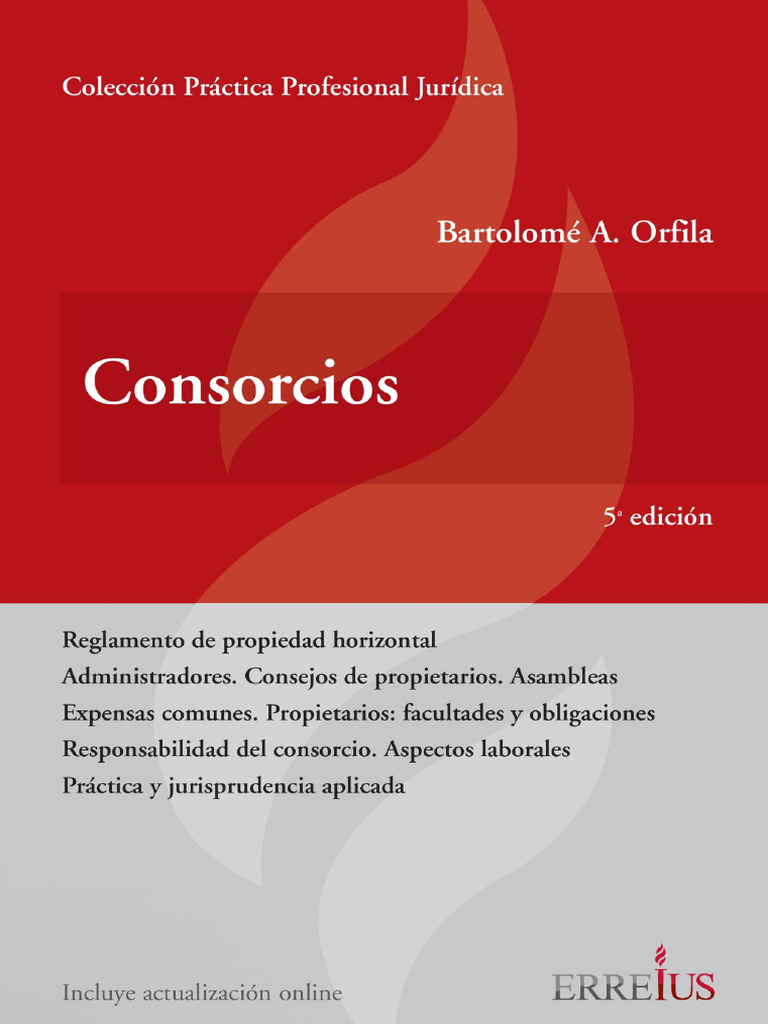 Colección Práctica Profesional Jurídica

Bartolomé A. Orfila

Consorcios

5ª edición

Reglamento de propiedad horizontal
Administradores. Consejos de propietarios. Asambleas
Expensas comunes. Propietarios: facultades y obligaciones
Responsabilidad del consorcio. Aspectos laborales
Práctica y jurisprudencia aplicada

Incluye actualización online

ERREIUS